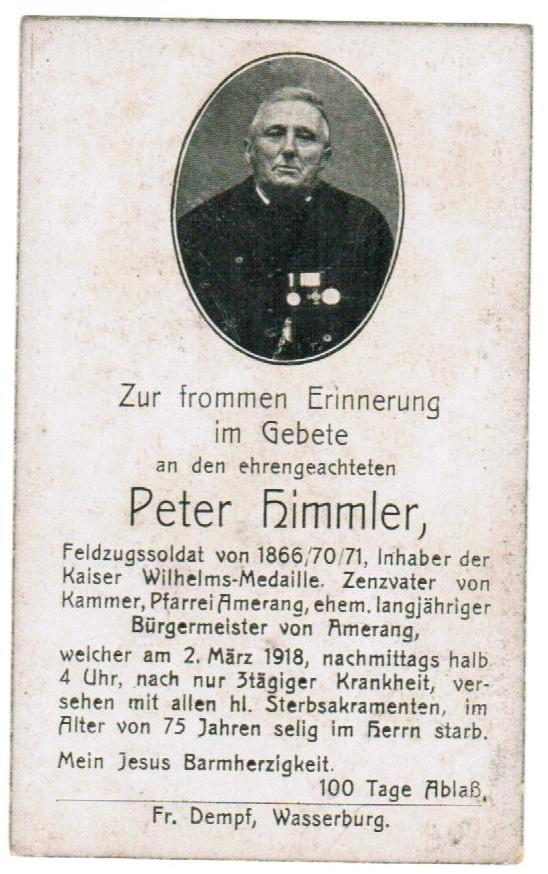 Zur frommen Erinnerung
im Gebete
an den ehrengeachteten

Peter Himmler,

Feldzugssoldat von 1866/70/71, Inhaber der Kaiser Wilhelms-Medaille. Zenzvater von Kammer, Pfarrei Amerang, ehem. langjähriger Bürgermeister von Amerang,

welcher am 2. März 1918, nachmittags halb 4 Uhr, nach nur 3tägiger Krankheit, versehen mit allen hl. Sterbsakramenten, im Alter von 75 Jahren selig im Herrn starb.

Mein Jesus Barmherzigkeit.
100 Tage Ablaß.

Fr. Dempf, Wasserburg.